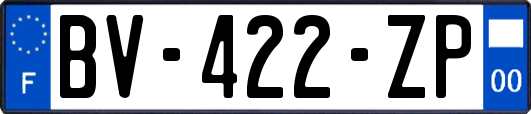 F
BV-422-ZP
00